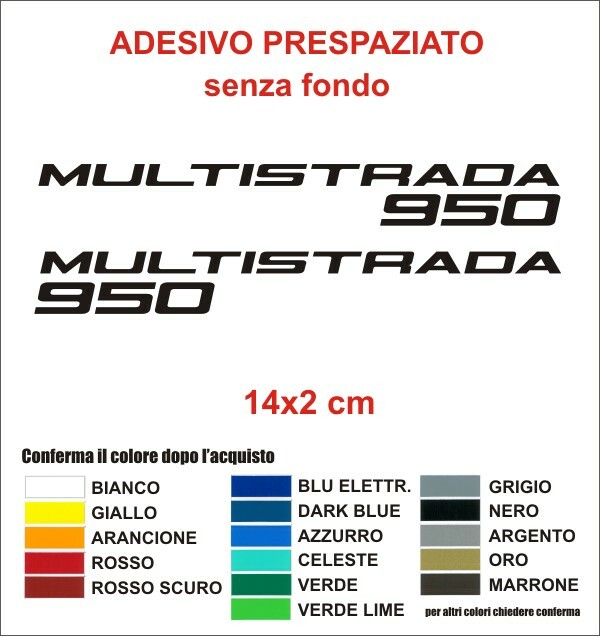 ADESIVO PRESPAZIATO
senza fondo

MULTISTRADA
950

MULTISTRADA
950

14x2 cm

Conferma il colore dopo l'acquisto

BIANCO
GIALLO
ARANCIONE
ROSSO
ROSSO SCURO

BLU ELETTR.
DARK BLUE
AZZURRO
CELESTE
VERDE
VERDE LIME

GRIGIO
NERO
ARGENTO
ORO
MARRONE

per altri colori chiedere conferma